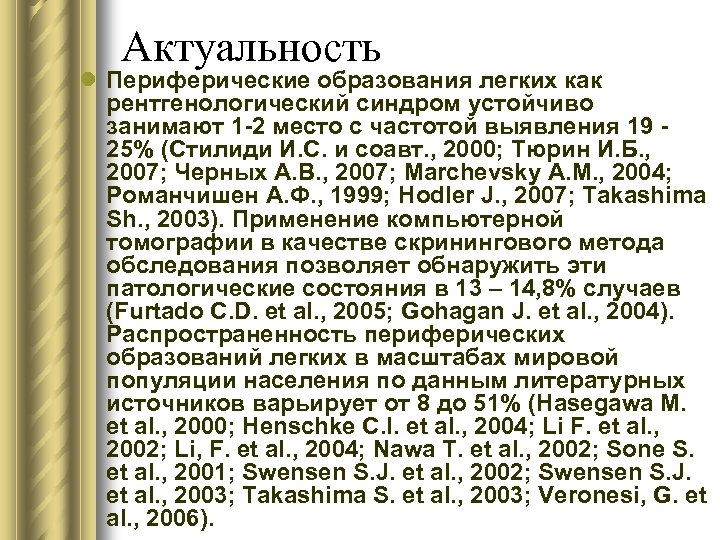 Актуальность

Периферические образования легких как рентгенологический синдром устойчиво занимают 1-2 место с частотой выявления 19 - 25% (Стилиди И.С. и соавт., 2000; Тюрин И.Б., 2007; Черных А.В., 2007; Marchevsky A.M., 2004; Романчишен А.Ф., 1999; Hodler J., 2007; Takashima Sh., 2003). Применение компьютерной томографии в качестве скринингового метода обследования позволяет обнаружить эти патологические состояния в 13 – 14,8% случаев (Furtado C.D. et al., 2005; Gohagan J. et al., 2004). Распространенность периферических образований легких в масштабах мировой популяции населения по данным литературных источников варьирует от 8 до 51% (Hasegawa M. et al., 2000; Henschke C.I. et al., 2004; Li F. et al., 2002; Li, F. et al., 2004; Nawa T. et al., 2002; Sone S. et al., 2001; Swensen S.J. et al., 2002; Swensen S.J. et al., 2003; Takashima S. et al., 2003; Veronesi, G. et al., 2006).